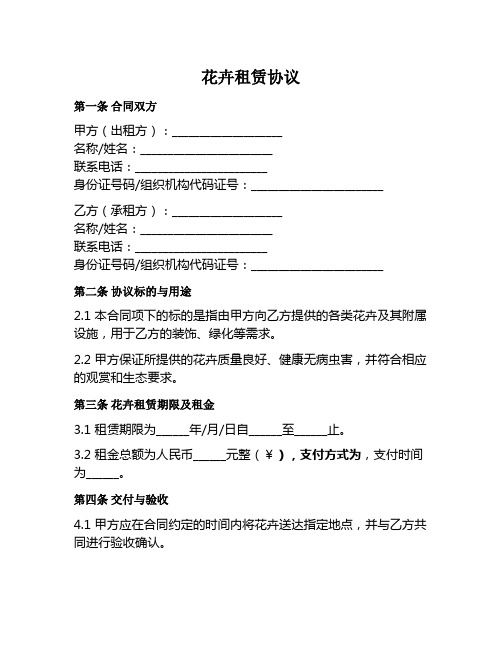 花卉租赁协议

第一条 合同双方

甲方（出租方）：____________________
名称/姓名：________________________
联系电话：________________________
身份证号码/组织机构代码证号：________________________

乙方（承租方）：____________________
名称/姓名：________________________
联系电话：________________________
身份证号码/组织机构代码证号：________________________

第二条 协议标的与用途

2.1 本合同项下的标的是指由甲方向乙方提供的各类花卉及其附属设施，用于乙方的装饰、绿化等需求。

2.2 甲方保证所提供的花卉质量良好、健康无病虫害，并符合相应的观赏和生态要求。

第三条 花卉租赁期限及租金

3.1 租赁期限为______年/月/日自______至______止。

3.2 租金总额为人民币______元整（¥），支付方式为，支付时间为______。

第四条 交付与验收

4.1 甲方应在合同约定的时间内将花卉送达指定地点，并与乙方共同进行验收确认。